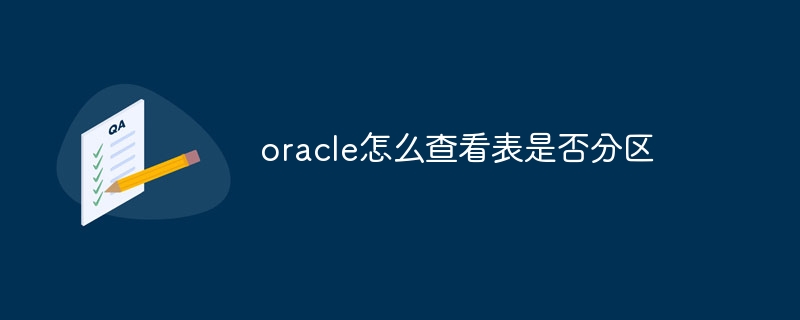 QA

oracle怎么查看表是否分区